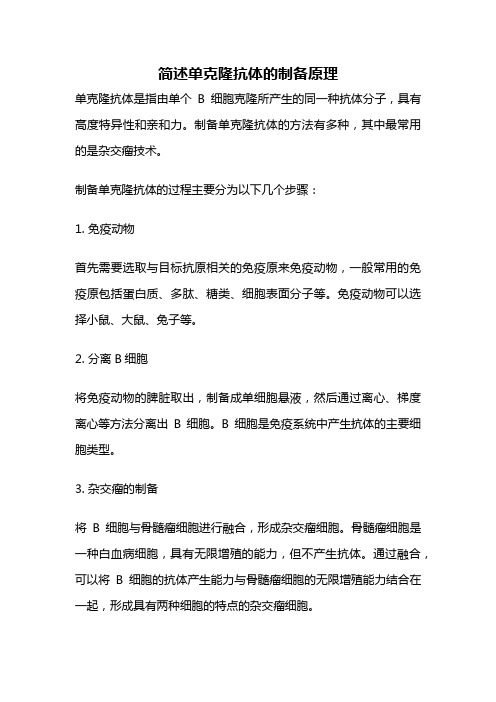 简述单克隆抗体的制备原理

单克隆抗体是指由单个 B 细胞克隆所产生的同一种抗体分子，具有高度特异性和亲和力。制备单克隆抗体的方法有多种，其中最常用的是杂交瘤技术。

制备单克隆抗体的过程主要分为以下几个步骤：

1. 免疫动物

首先需要选取与目标抗原相关的免疫原来免疫动物，一般常用的免疫原包括蛋白质、多肽、糖类、细胞表面分子等。免疫动物可以选择小鼠、大鼠、兔子等。

2. 分离 B 细胞

将免疫动物的脾脏取出，制备成单细胞悬液，然后通过离心、梯度离心等方法分离出 B 细胞。B 细胞是免疫系统中产生抗体的主要细胞类型。

3. 杂交瘤的制备

将 B 细胞与骨髓瘤细胞进行融合，形成杂交瘤细胞。骨髓瘤细胞是一种白血病细胞，具有无限增殖的能力，但不产生抗体。通过融合，可以将 B 细胞的抗体产生能力与骨髓瘤细胞的无限增殖能力结合在一起，形成具有两种细胞的特点的杂交瘤细胞。